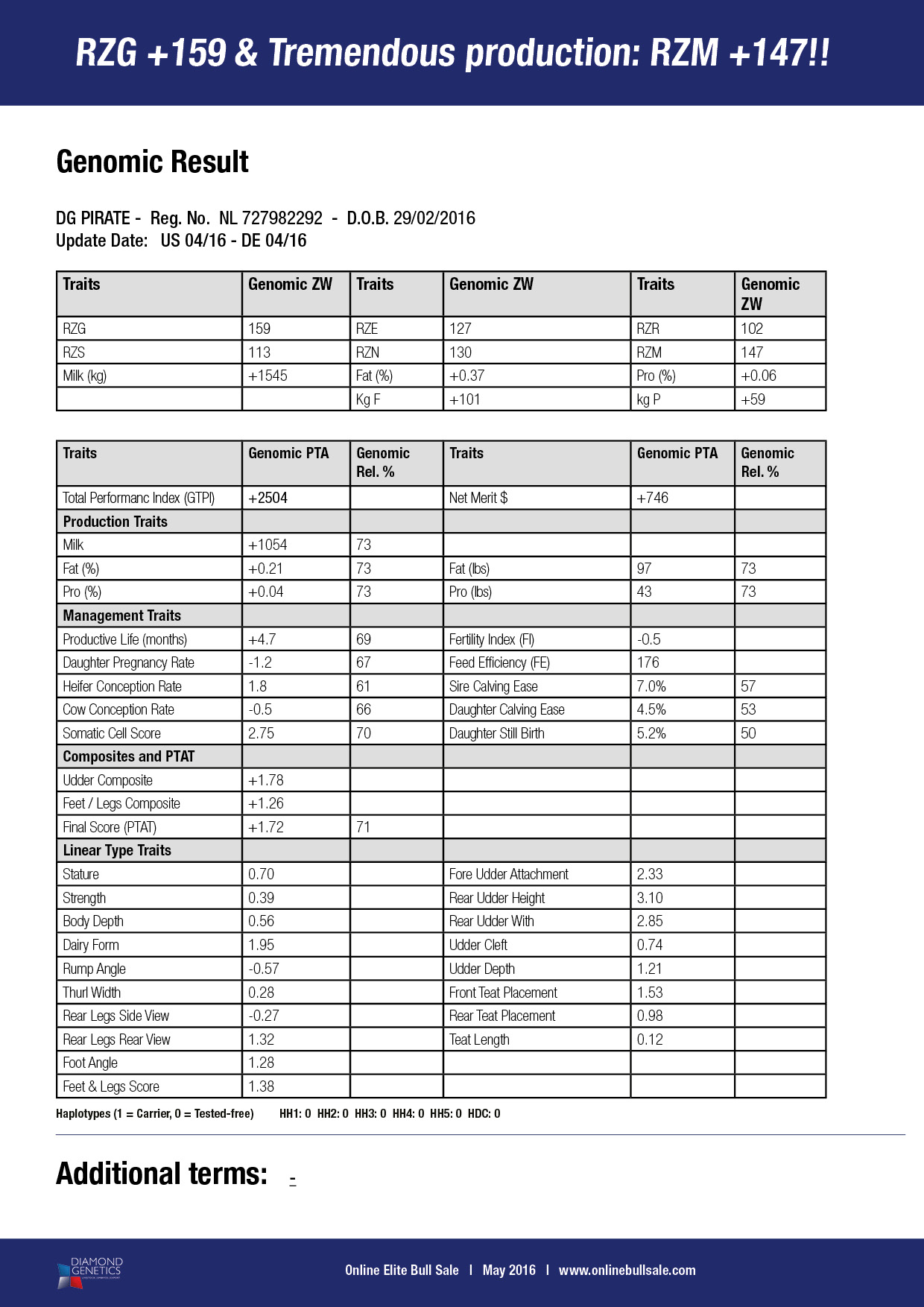 RZG +159 & Tremendous production: RZM +147!!

Genomic Result

DG PIRATE - Reg. No. NL 727982292 - D.O.B. 29/02/2016
Update Date: US 04/16 - DE 04/16

| Traits | Genomic ZW | Traits | Genomic ZW | Traits | Genomic ZW |
|---|---|---|---|---|---|
| RZG | 159 | RZE | 127 | RZR | 102 |
| RZS | 113 | RZN | 130 | RZM | 147 |
| Milk (kg) | +1545 | Fat (%) | +0.37 | Pro (%) | +0.06 |
| | | Kg F | +101 | kg P | +59 |

| Traits | Genomic PTA | Genomic Rel. % | Traits | Genomic PTA | Genomic Rel. % |
|---|---|---|---|---|---|
| Total Performanc Index (GTPI) | +2504 | | Net Merit $ | +746 | |
| Production Traits | | | | | |
| Milk | +1054 | 73 | | | |
| Fat (%) | +0.21 | 73 | Fat (lbs) | 97 | 73 |
| Pro (%) | +0.04 | 73 | Pro (lbs) | 43 | 73 |
| Management Traits | | | | | |
| Productive Life (months) | +4.7 | 69 | Fertility Index (FI) | -0.5 | |
| Daughter Pregnancy Rate | -1.2 | 67 | Feed Efficiency (FE) | 176 | |
| Heifer Conception Rate | 1.8 | 61 | Sire Calving Ease | 7.0% | 57 |
| Cow Conception Rate | -0.5 | 66 | Daughter Calving Ease | 4.5% | 53 |
| Somatic Cell Score | 2.75 | 70 | Daughter Still Birth | 5.2% | 50 |
| Composites and PTAT | | | | | |
| Udder Composite | +1.78 | | | | |
| Feet / Legs Composite | +1.26 | | | | |
| Final Score (PTAT) | +1.72 | 71 | | | |
| Linear Type Traits | | | | | |
| Stature | 0.70 | | Fore Udder Attachment | 2.33 | |
| Strength | 0.39 | | Rear Udder Height | 3.10 | |
| Body Depth | 0.56 | | Rear Udder With | 2.85 | |
| Dairy Form | 1.95 | | Udder Cleft | 0.74 | |
| Rump Angle | -0.57 | | Udder Depth | 1.21 | |
| Thurl Width | 0.28 | | Front Teat Placement | 1.53 | |
| Rear Legs Side View | -0.27 | | Rear Teat Placement | 0.98 | |
| Rear Legs Rear View | 1.32 | | Teat Length | 0.12 | |
| Foot Angle | 1.28 | | | | |
| Feet & Legs Score | 1.38 | | | | |

Haplotypes (1 = Carrier, 0 = Tested-free) HH1: 0 HH2: 0 HH3: 0 HH4: 0 HH5: 0 HDC: 0

Additional terms: -

DIAMOND GENETICS

Online Elite Bull Sale | May 2016 | www.onlinebullsale.com